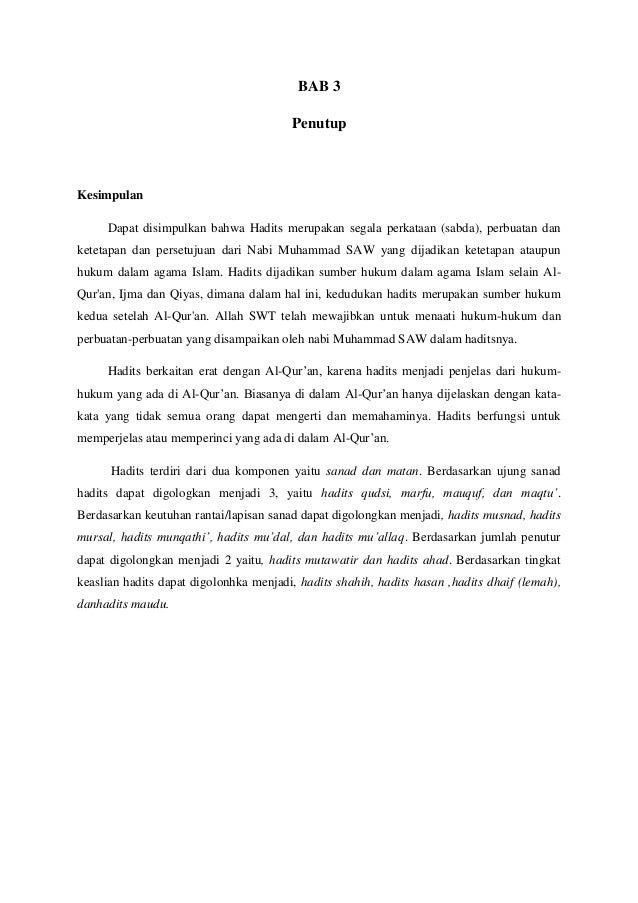 BAB 3

Penutup

Kesimpulan

Dapat disimpulkan bahwa Hadits merupakan segala perkataan (sabda), perbuatan dan ketetapan dan persetujuan dari Nabi Muhammad SAW yang dijadikan ketetapan ataupun hukum dalam agama Islam. Hadits dijadikan sumber hukum dalam agama Islam selain Al-Qur'an, Ijma dan Qiyas, dimana dalam hal ini, kedudukan hadits merupakan sumber hukum kedua setelah Al-Qur'an. Allah SWT telah mewajibkan untuk menaati hukum-hukum dan perbuatan-perbuatan yang disampaikan oleh nabi Muhammad SAW dalam haditsnya.

Hadits berkaitan erat dengan Al-Qur'an, karena hadits menjadi penjelas dari hukum-hukum yang ada di Al-Qur'an. Biasanya di dalam Al-Qur'an hanya dijelaskan dengan kata-kata yang tidak semua orang dapat mengerti dan memahaminya. Hadits berfungsi untuk memperjelas atau memperinci yang ada di dalam Al-Qur'an.

Hadits terdiri dari dua komponen yaitu sanad dan matan. Berdasarkan ujung sanad hadits dapat digologkan menjadi 3, yaitu hadits qudsi, marfu, mauquf, dan maqtu'. Berdasarkan keutuhan rantai/lapisan sanad dapat digolongkan menjadi, hadits musnad, hadits mursal, hadits munqathi', hadits mu'dal, dan hadits mu'allaq. Berdasarkan jumlah penutur dapat digolongkan menjadi 2 yaitu, hadits mutawatir dan hadits ahad. Berdasarkan tingkat keaslian hadits dapat digolonhka menjadi, hadits shahih, hadits hasan ,hadits dhaif (lemah), danhadits maudu.